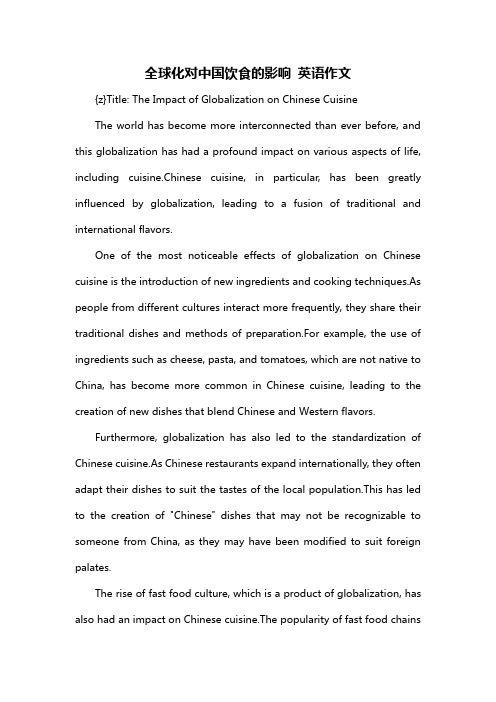 全球化对中国饮食的影响 英语作文

{z}Title: The Impact of Globalization on Chinese Cuisine

The world has become more interconnected than ever before, and this globalization has had a profound impact on various aspects of life, including cuisine.Chinese cuisine, in particular, has been greatly influenced by globalization, leading to a fusion of traditional and international flavors.

One of the most noticeable effects of globalization on Chinese cuisine is the introduction of new ingredients and cooking techniques.As people from different cultures interact more frequently, they share their traditional dishes and methods of preparation.For example, the use of ingredients such as cheese, pasta, and tomatoes, which are not native to China, has become more common in Chinese cuisine, leading to the creation of new dishes that blend Chinese and Western flavors.

Furthermore, globalization has also led to the standardization of Chinese cuisine.As Chinese restaurants expand internationally, they often adapt their dishes to suit the tastes of the local population.This has led to the creation of "Chinese" dishes that may not be recognizable to someone from China, as they may have been modified to suit foreign palates.

The rise of fast food culture, which is a product of globalization, has also had an impact on Chinese cuisine.The popularity of fast food chains